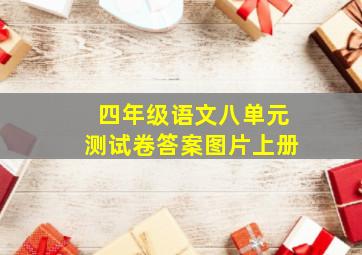 四年级语文八单元
测试卷答案图片上册